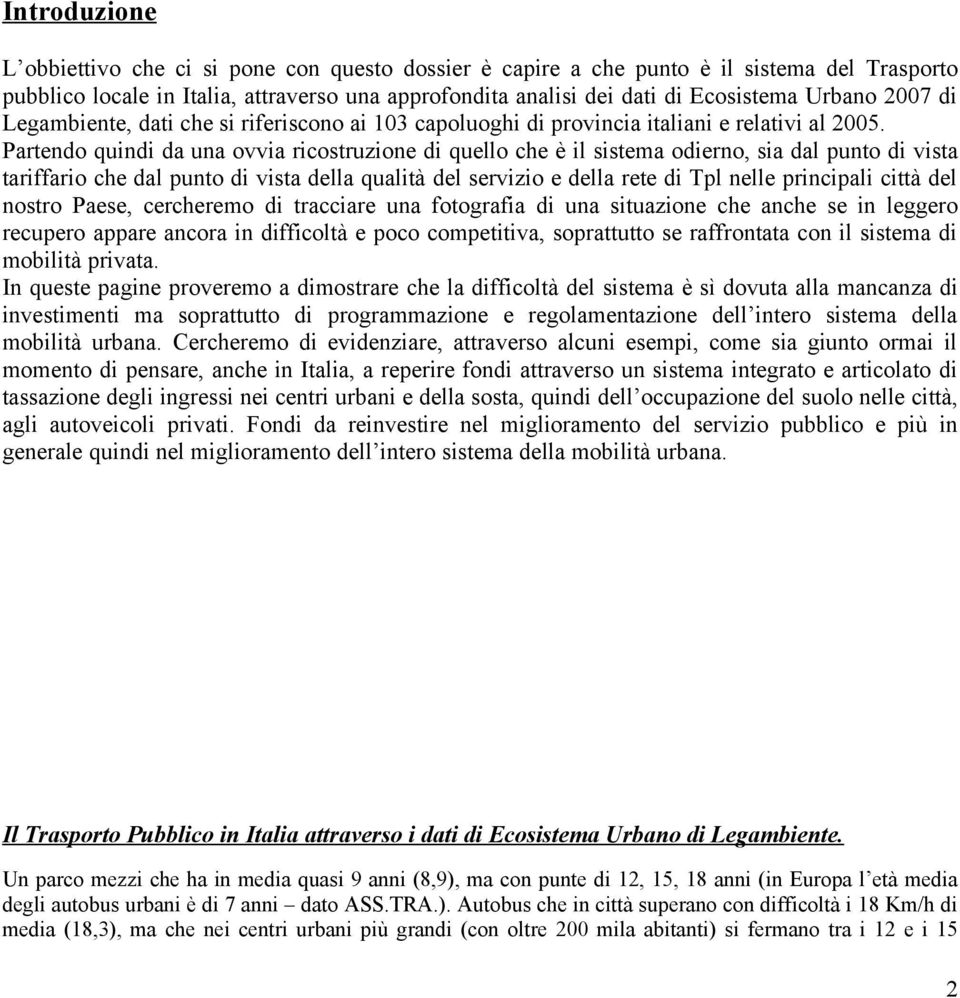 Introduzione

L'obbiettivo che ci si pone con questo dossier è capire a che punto è il sistema del Trasporto pubblico locale in Italia, attraverso una approfondita analisi dei dati di Ecosistema Urbano 2007 di Legambiente, dati che si riferiscono ai 103 capoluoghi di provincia italiani e relativi al 2005. Partendo quindi da una ovvia ricostruzione di quello che è il sistema odierno, sia dal punto di vista tariffario che dal punto di vista della qualità del servizio e della rete di Tpl nelle principali città del nostro Paese, cercheremo di tracciare una fotografia di una situazione che anche se in leggero recupero appare ancora in difficoltà e poco competitiva, soprattutto se raffrontata con il sistema di mobilità privata.
In queste pagine proveremo a dimostrare che la difficoltà del sistema è sì dovuta alla mancanza di investimenti ma soprattutto di programmazione e regolamentazione dell'intero sistema della mobilità urbana. Cercheremo di evidenziare, attraverso alcuni esempi, come sia giunto ormai il momento di pensare, anche in Italia, a reperire fondi attraverso un sistema integrato e articolato di tassazione degli ingressi nei centri urbani e della sosta, quindi dell'occupazione del suolo nelle città, agli autoveicoli privati. Fondi da reinvestire nel miglioramento del servizio pubblico e più in generale quindi nel miglioramento dell'intero sistema della mobilità urbana.

Il Trasporto Pubblico in Italia attraverso i dati di Ecosistema Urbano di Legambiente.

Un parco mezzi che ha in media quasi 9 anni (8,9), ma con punte di 12, 15, 18 anni (in Europa l'età media degli autobus urbani è di 7 anni – dato ASS.TRA.). Autobus che in città superano con difficoltà i 18 Km/h di media (18,3), ma che nei centri urbani più grandi (con oltre 200 mila abitanti) si fermano tra i 12 e i 15

2